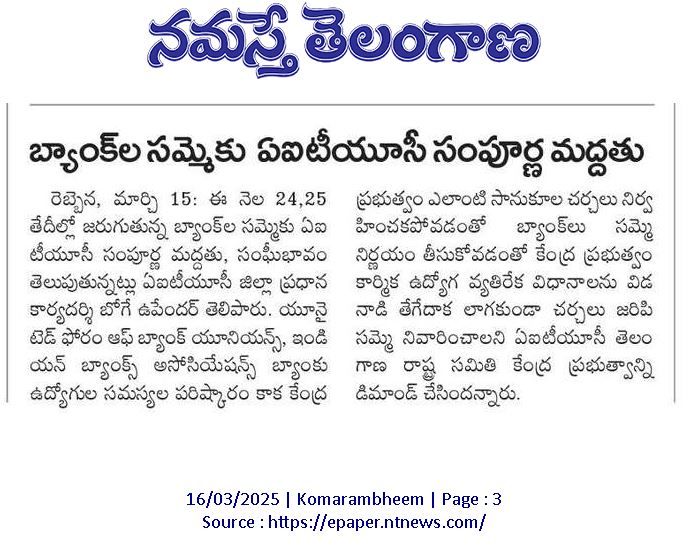 నమస్తే తెలంగాణ

బ్యాంక్‌ల సమ్మెకు ఏఐటీయూసీ సంపూర్ణ మద్దతు

రెబ్బెన, మార్చి 15: ఈ నెల 24,25 తేదీల్లో జరుగుతున్న బ్యాంక్‌ల సమ్మెకు ఏఐటీయూసీ సంపూర్ణ మద్దతు, సంఘీభావం తెలుపుతున్నట్లు ఏఐటీయూసీ జిల్లా ప్రధాన కార్యదర్శి బోగే ఉపేందర్ తెలిపారు. యూనైటెడ్ ఫోరం ఆఫ్ బ్యాంక్ యూనియన్స్, ఇండియన్ బ్యాంక్స్ అసోసియేషన్స్ బ్యాంకు ఉద్యోగుల సమస్యల పరిష్కారం కాక కేంద్ర ప్రభుత్వం ఎలాంటి సానుకూల చర్చలు నిర్వహించకపోవడంతో బ్యాంక్‌లు సమ్మె నిర్ణయం తీసుకోవడంతో కేంద్ర ప్రభుత్వం కార్మిక ఉద్యోగ వ్యతిరేక విధానాలను విడనాడి తేగేదాక లాగకుండా చర్చలు జరిపి సమ్మె నివారించాలని ఏఐటీయూసీ తెలంగాణ రాష్ట్ర సమితి కేంద్ర ప్రభుత్వాన్ని డిమాండ్ చేసిందన్నారు.

16/03/2025 | Komarambheem | Page : 3
Source : https://epaper.ntnews.com/